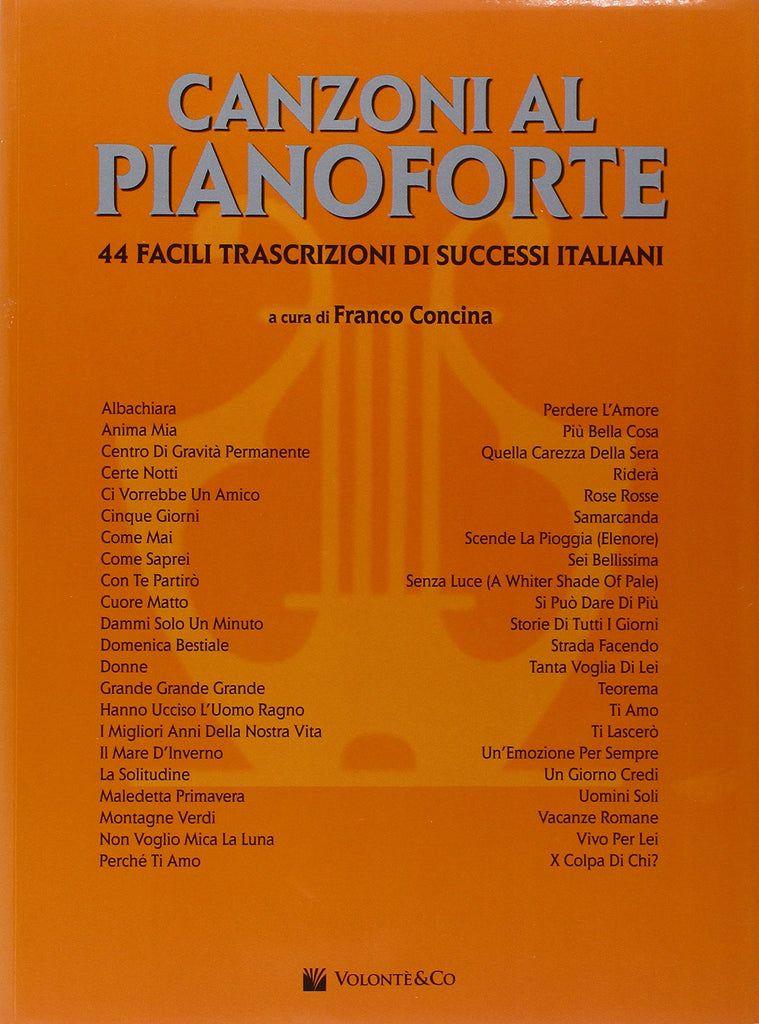 CANZONI AL PIANOFORTE

44 FACILI TRASCRIZIONI DI SUCCESSI ITALIANI

a cura di Franco Concina

Albachiara
Anima Mia
Centro Di Gravità Permanente
Certe Notti
Ci Vorrebbe Un Amico
Cinque Giorni
Come Mai
Come Saprei
Con Te Partirò
Cuore Matto
Dammi Solo Un Minuto
Domenica Bestiale
Donne
Grande Grande Grande
Hanno Ucciso L'Uomo Ragno
I Migliori Anni Della Nostra Vita
Il Mare D'Inverno
La Solitudine
Maledetta Primavera
Montagne Verdi
Non Voglio Mica La Luna
Perché Ti Amo

Perdere L'Amore
Più Bella Cosa
Quella Carezza Della Sera
Riderà
Rose Rosse
Samarcanda
Scende La Pioggia (Elenore)
Sei Bellissima
Senza Luce (A Whiter Shade Of Pale)
Si Può Dare Di Più
Storie Di Tutti I Giorni
Strada Facendo
Tanta Voglia Di Lei
Teorema
Ti Amo
Ti Lascerò
Un'Emozione Per Sempre
Un Giorno Credi
Uomini Soli
Vacanze Romane
Vivo Per Lei
X Colpa Di Chi?

VOLONTÈ&CO